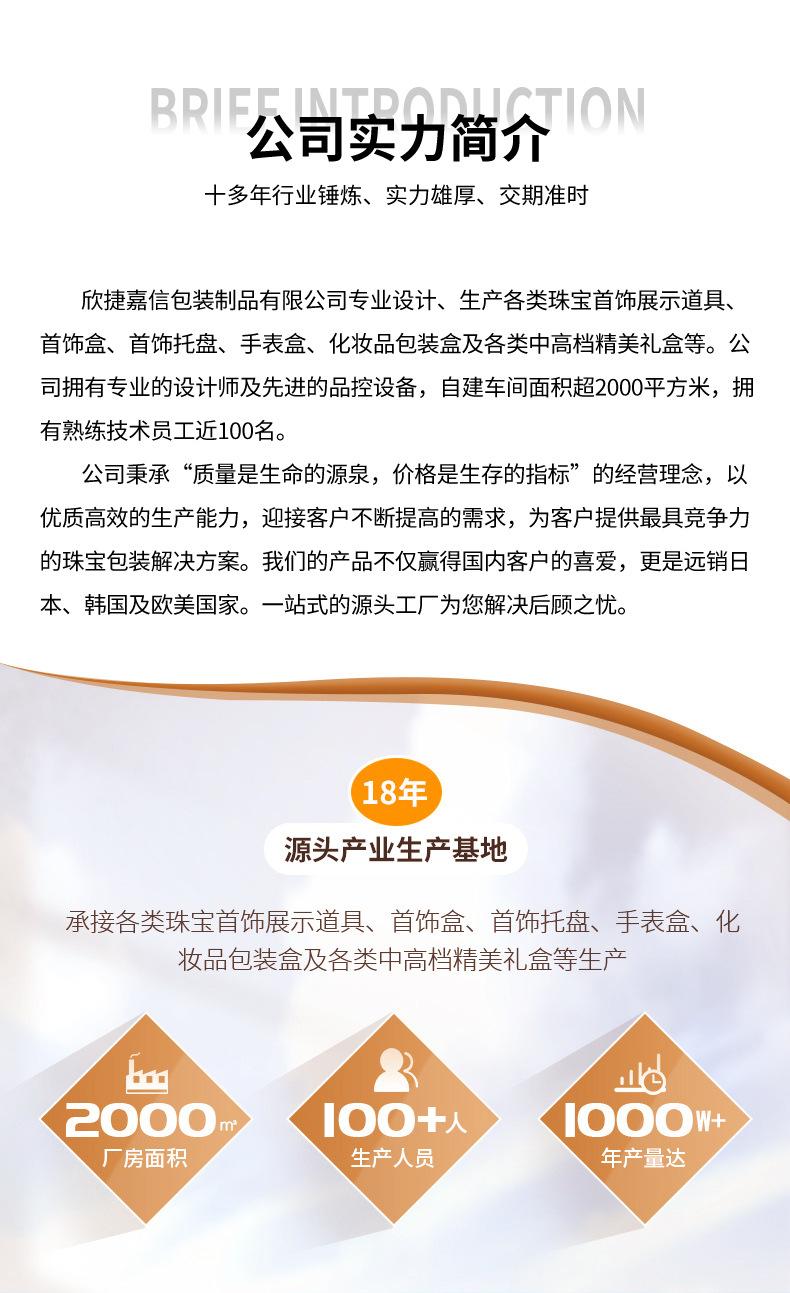 BRIEF INTRODUCTION
公司实力简介

十多年行业锤炼、实力雄厚、交期准时

欣捷嘉信包装制品有限公司专业设计、生产各类珠宝首饰展示道具、首饰盒、首饰托盘、手表盒、化妆品包装盒及各类中高档精美礼盒等。公司拥有专业的设计师及先进的品控设备，自建车间面积超2000平方米，拥有熟练技术员工近100名。

公司秉承“质量是生命的源泉，价格是生存的指标”的经营理念，以优质高效的生产能力，迎接客户不断提高的需求，为客户提供最具竞争力的珠宝包装解决方案。我们的产品不仅赢得国内客户的喜爱，更是远销日本、韩国及欧美国家。一站式的源头工厂为您解决后顾之忧。

18年
源头产业生产基地

承接各类珠宝首饰展示道具、首饰盒、首饰托盘、手表盒、化妆品包装盒及各类中高档精美礼盒等生产

2000㎡
厂房面积

100+人
生产人员

1000W+
年产量达